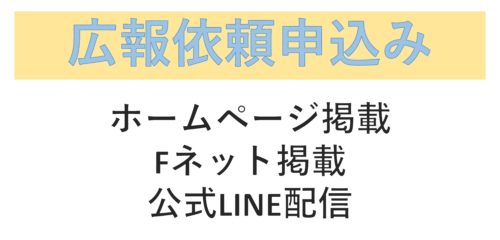 広報依頼申込み

ホームページ掲載
Fネット掲載
公式LINE配信